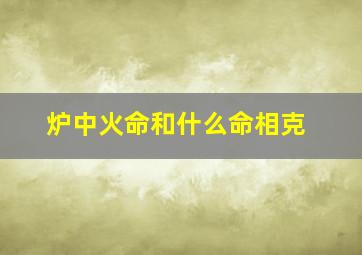 炉中火命和什么命相克